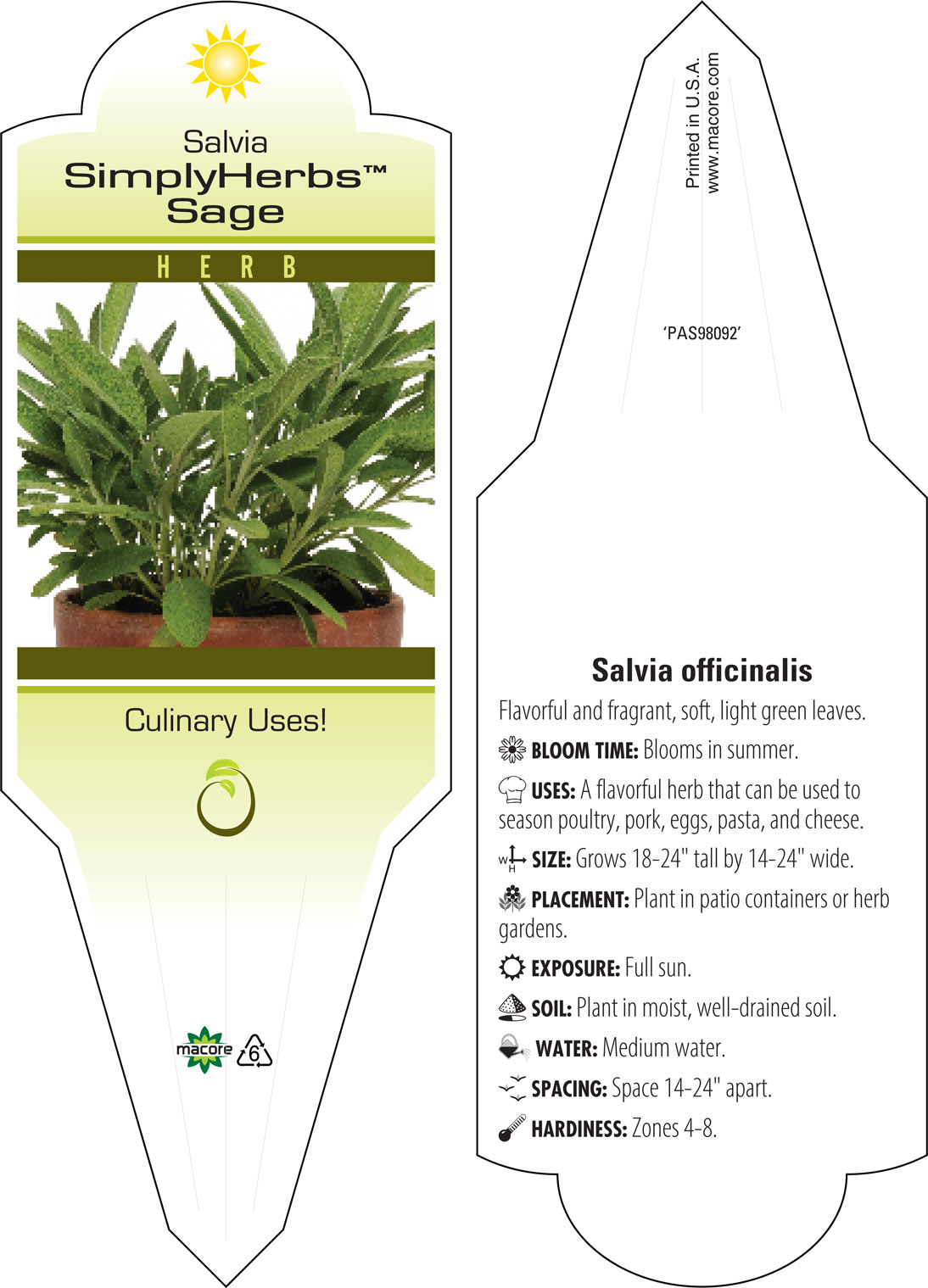 Salvia
SimplyHerbs™
Sage

HERB

Culinary Uses!

macore 6

Printed in U.S.A.
www.macore.com

'PAS98092'

Salvia officinalis

Flavorful and fragrant, soft, light green leaves.

BLOOM TIME: Blooms in summer.

USES: A flavorful herb that can be used to season poultry, pork, eggs, pasta, and cheese.

W H SIZE: Grows 18-24" tall by 14-24" wide.

PLACEMENT: Plant in patio containers or herb gardens.

EXPOSURE: Full sun.

SOIL: Plant in moist, well-drained soil.

WATER: Medium water.

SPACING: Space 14-24" apart.

HARDINESS: Zones 4-8.